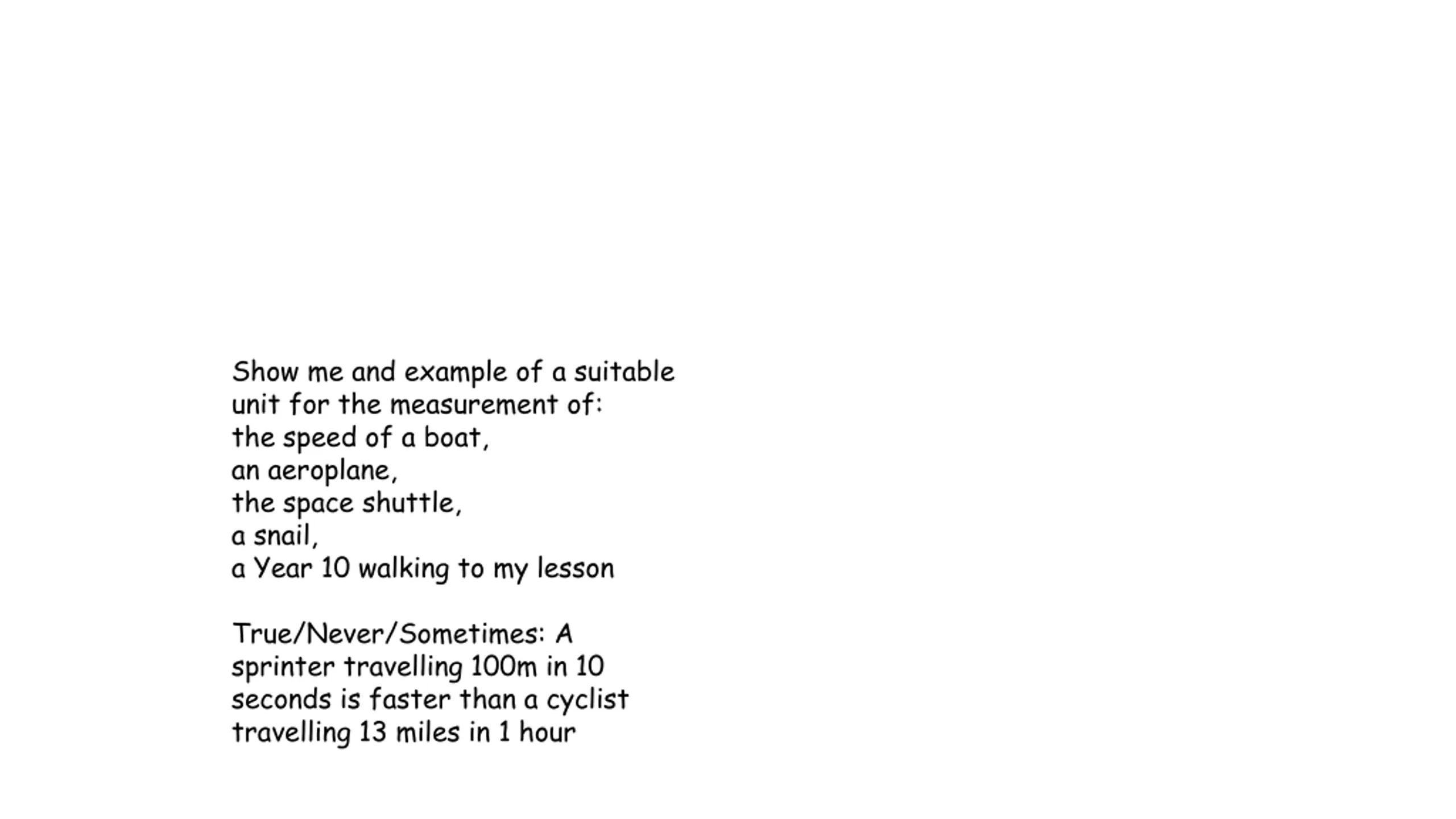 Show me and example of a suitable unit for the measurement of:
the speed of a boat,
an aeroplane,
the space shuttle,
a snail,
a Year 10 walking to my lesson

True/Never/Sometimes: A sprinter travelling 100m in 10 seconds is faster than a cyclist travelling 13 miles in 1 hour